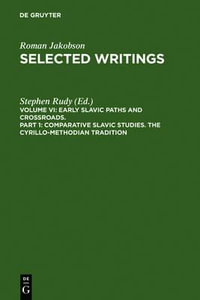 DE GRUYTER

Roman Jakobson
SELECTED WRITINGS

Stephen Rudy (Ed.)
VOLUME VI: EARLY SLAVIC PATHS AND CROSSROADS.
PART 1: COMPARATIVE SLAVIC STUDIES. THE CYRILLO-METHODIAN TRADITION

DE
G